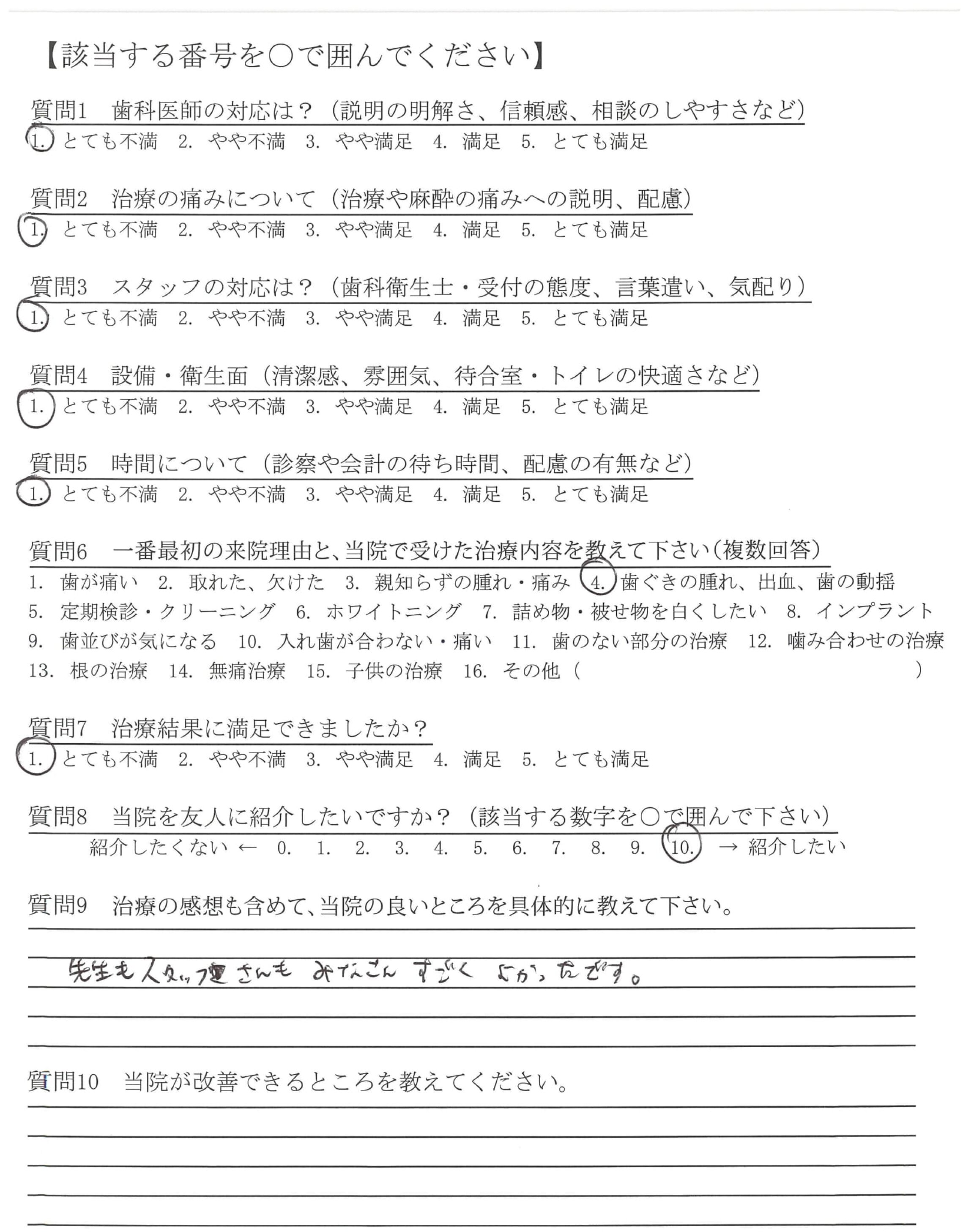 【該当する番号を○で囲んでください】

質問1　歯科医師の対応は？（説明の明解さ、信頼感、相談のしやすさなど）
1. とても不満　2. やや不満　3. やや満足　4. 満足　5. とても満足

質問2　治療の痛みについて（治療や麻酔の痛みへの説明、配慮）
1. とても不満　2. やや不満　3. やや満足　4. 満足　5. とても満足

質問3　スタッフの対応は？（歯科衛生士・受付の態度、言葉遣い、気配り）
1. とても不満　2. やや不満　3. やや満足　4. 満足　5. とても満足

質問4　設備・衛生面（清潔感、雰囲気、待合室・トイレの快適さなど）
1. とても不満　2. やや不満　3. やや満足　4. 満足　5. とても満足

質問5　時間について（診察や会計の待ち時間、配慮の有無など）
1. とても不満　2. やや不満　3. やや満足　4. 満足　5. とても満足

質問6　一番最初の来院理由と、当院で受けた治療内容を教えて下さい（複数回答）
1. 歯が痛い　2. 取れた、欠けた　3. 親知らずの腫れ・痛み　4. 歯ぐきの腫れ、出血、歯の動揺　5. 定期検診・クリーニング　6. ホワイトニング　7. 詰め物・被せ物を白くしたい　8. インプラント　9. 歯並びが気になる　10. 入れ歯が合わない・痛い　11. 歯のない部分の治療　12. 噛み合わせの治療　13. 根の治療　14. 無痛治療　15. 子供の治療　16. その他（　）

質問7　治療結果に満足できましたか？
1. とても不満　2. やや不満　3. やや満足　4. 満足　5. とても満足

質問8　当院を友人に紹介したいですか？（該当する数字を○で囲んで下さい）
紹介したくない ← 0. 1. 2. 3. 4. 5. 6. 7. 8. 9. 10. → 紹介したい

質問9　治療の感想も含めて、当院の良いところを具体的に教えて下さい。
先生もスタッフさんも みなさん すごく よかったです。

質問10　当院が改善できるところを教えてください。